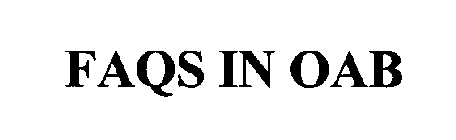 FAQS IN OAB